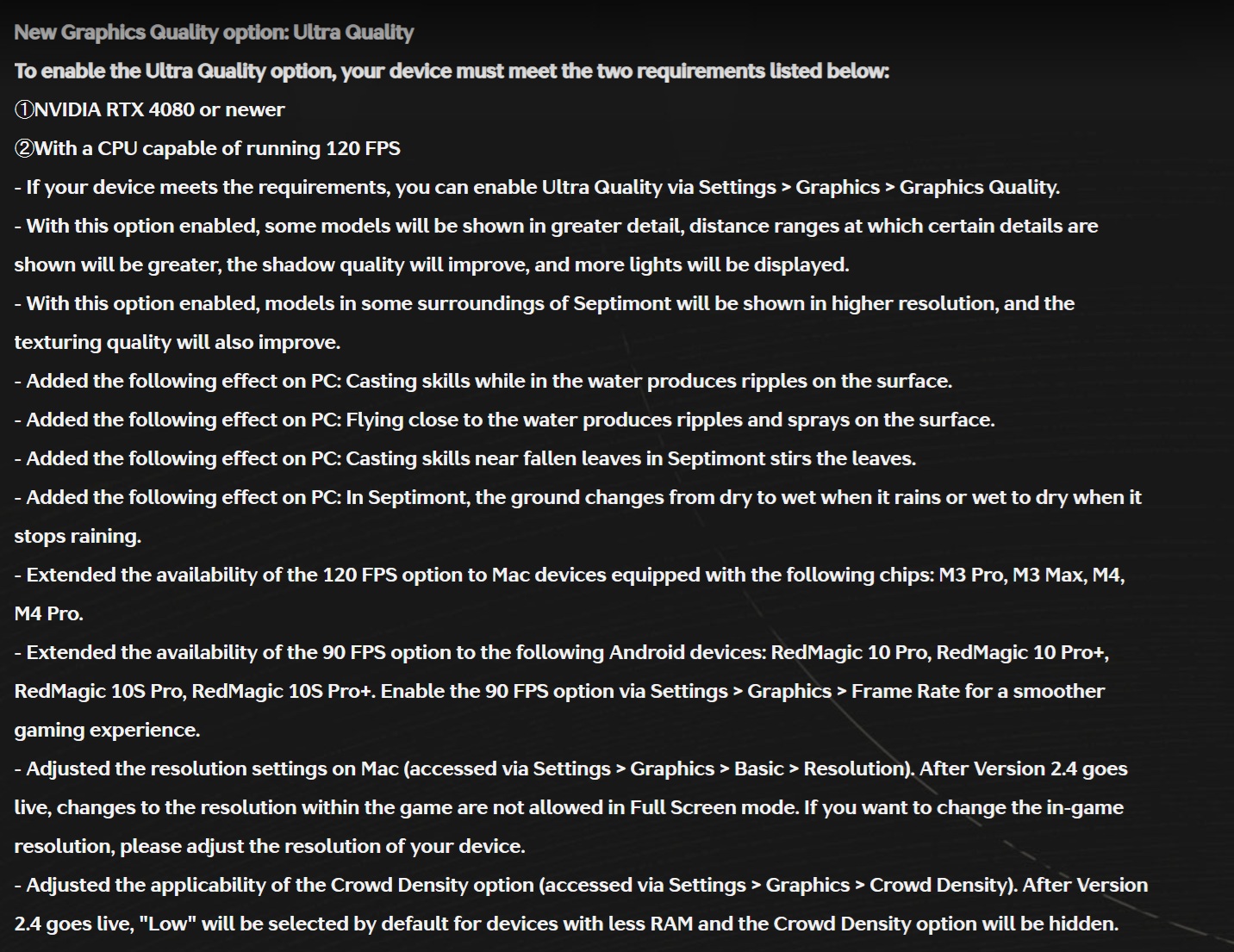 New Graphics Quality option: Ultra Quality
To enable the Ultra Quality option, your device must meet the two requirements listed below:
①NVIDIA RTX 4080 or newer
②With a CPU capable of running 120 FPS
- If your device meets the requirements, you can enable Ultra Quality via Settings > Graphics > Graphics Quality.
- With this option enabled, some models will be shown in greater detail, distance ranges at which certain details are shown will be greater, the shadow quality will improve, and more lights will be displayed.
- With this option enabled, models in some surroundings of Septimont will be shown in higher resolution, and the texturing quality will also improve.
- Added the following effect on PC: Casting skills while in the water produces ripples on the surface.
- Added the following effect on PC: Flying close to the water produces ripples and sprays on the surface.
- Added the following effect on PC: Casting skills near fallen leaves in Septimont stirs the leaves.
- Added the following effect on PC: In Septimont, the ground changes from dry to wet when it rains or wet to dry when it stops raining.
- Extended the availability of the 120 FPS option to Mac devices equipped with the following chips: M3 Pro, M3 Max, M4, M4 Pro.
- Extended the availability of the 90 FPS option to the following Android devices: RedMagic 10 Pro, RedMagic 10 Pro+, RedMagic 10S Pro, RedMagic 10S Pro+. Enable the 90 FPS option via Settings > Graphics > Frame Rate for a smoother gaming experience.
- Adjusted the resolution settings on Mac (accessed via Settings > Graphics > Basic > Resolution). After Version 2.4 goes live, changes to the resolution within the game are not allowed in Full Screen mode. If you want to change the in-game resolution, please adjust the resolution of your device.
- Adjusted the applicability of the Crowd Density option (accessed via Settings > Graphics > Crowd Density). After Version 2.4 goes live, "Low" will be selected by default for devices with less RAM and the Crowd Density option will be hidden.